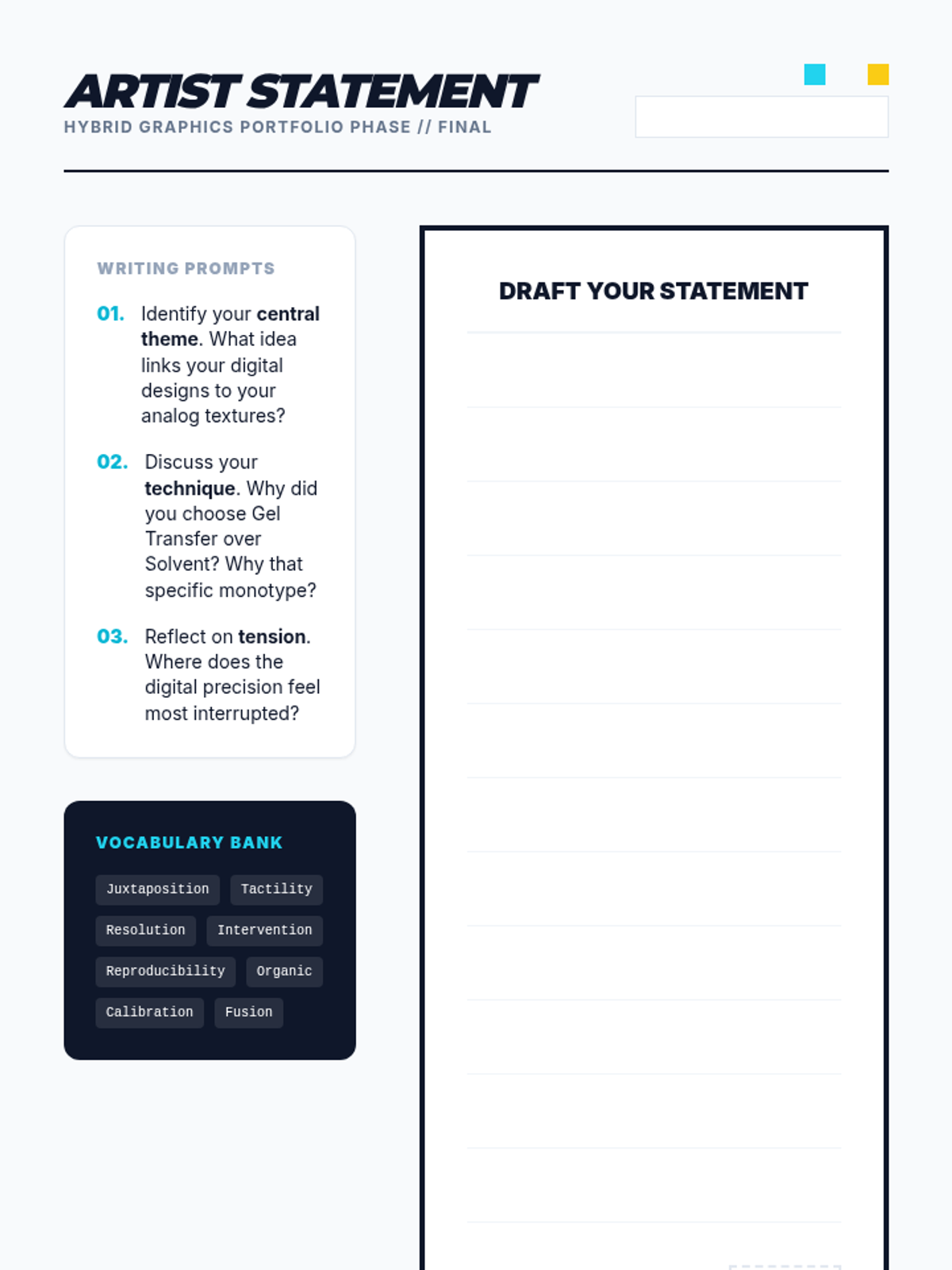 ARTIST STATEMENT
HYBRID GRAPHICS PORTFOLIO PHASE // FINAL

WRITING PROMPTS

01. Identify your central theme. What idea links your digital designs to your analog textures?

02. Discuss your technique. Why did you choose Gel Transfer over Solvent? Why that specific monotype?

03. Reflect on tension. Where does the digital precision feel most interrupted?

VOCABULARY BANK

Juxtaposition
Tactility
Resolution
Intervention
Reproducibility
Organic
Calibration
Fusion

DRAFT YOUR STATEMENT